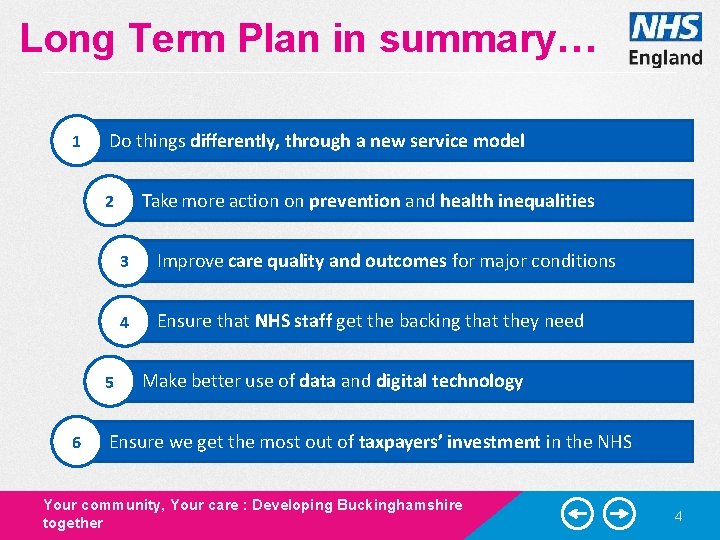 Long Term Plan in summary…

NHS
England

1 Do things differently, through a new service model

2 Take more action on prevention and health inequalities

3 Improve care quality and outcomes for major conditions

4 Ensure that NHS staff get the backing that they need

5 Make better use of data and digital technology

6 Ensure we get the most out of taxpayers' investment in the NHS

Your community, Your care : Developing Buckinghamshire together

4